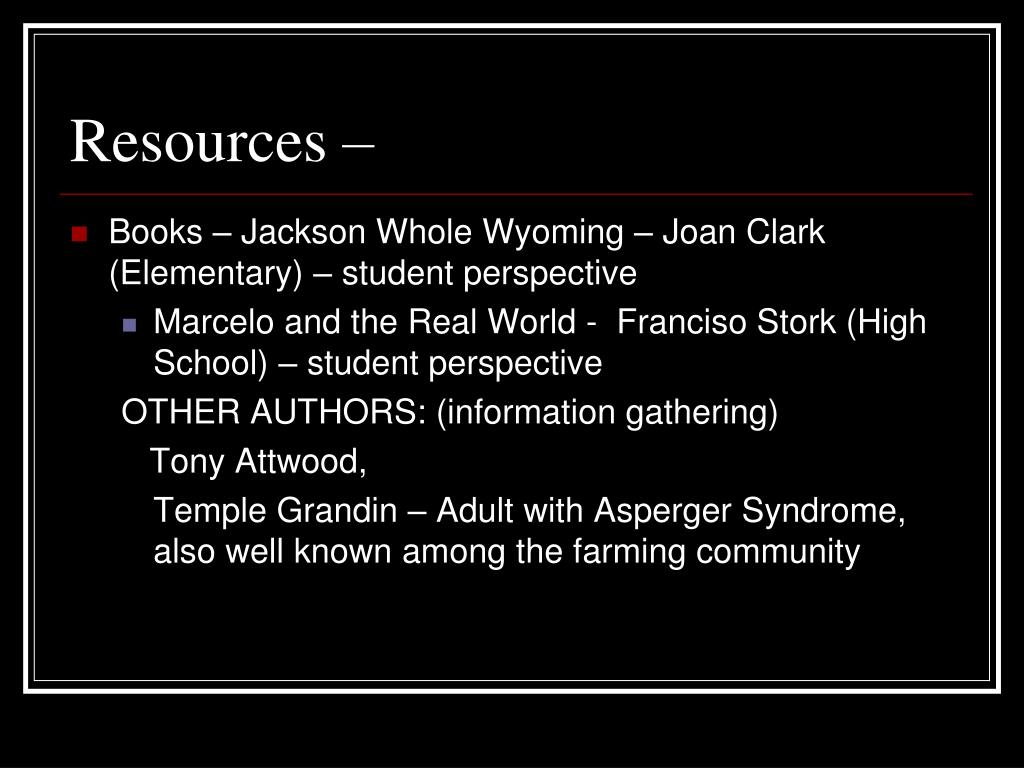 Resources –

Books – Jackson Whole Wyoming – Joan Clark (Elementary) – student perspective

Marcelo and the Real World - Franciso Stork (High School) – student perspective

OTHER AUTHORS: (information gathering)

Tony Attwood,

Temple Grandin – Adult with Asperger Syndrome, also well known among the farming community